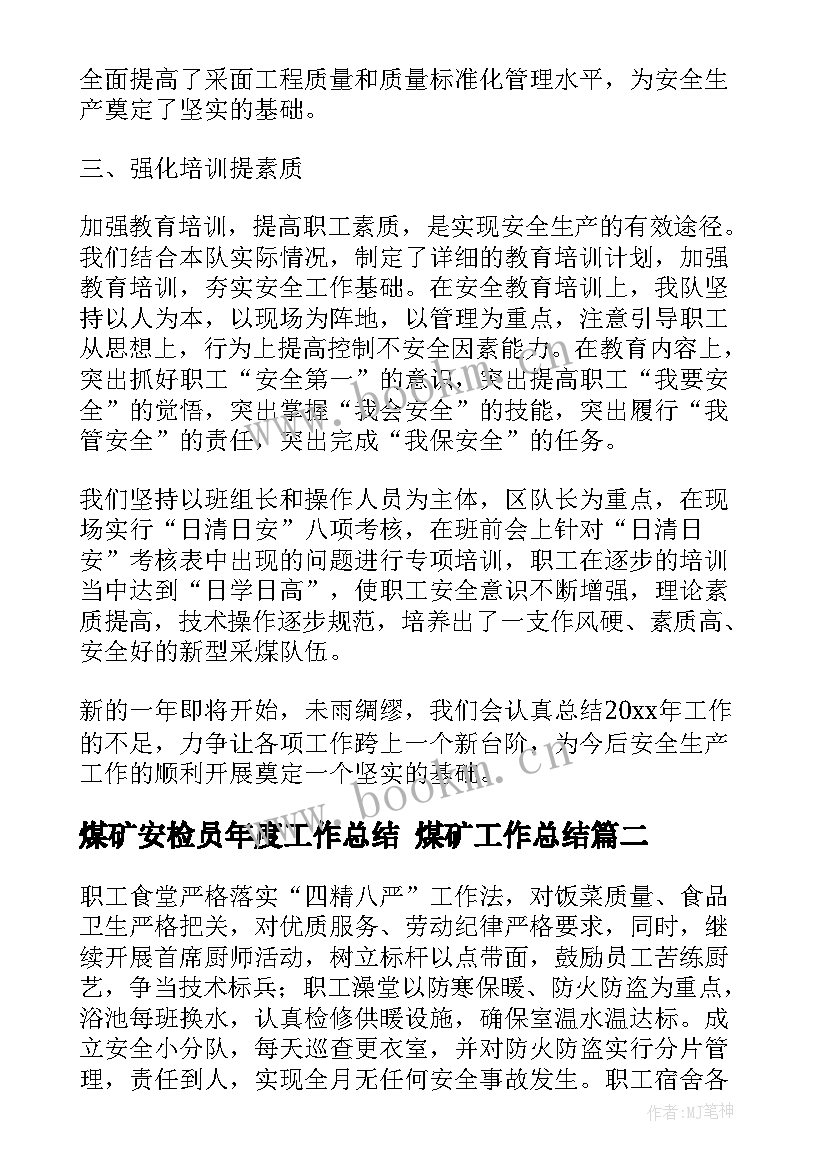 全面提高了采面工程质量和质量标准化管理水平，为安全生产奠定了坚实的基础。

三、强化培训提素质

加强教育培训，提高职工素质，是实现安全生产的有效途径。我们结合本队实际情况，制定了详细的教育培训计划，加强教育培训，夯实安全工作基础。在安全教育培训上，我队坚持以人为本，以现场为阵地，以管理为重点，注意引导职工从思想上，行为上提高控制不安全因素能力。在教育内容上，突出抓好职工“安全第一”的意识，突出提高职工“我要安全”的觉悟，突出掌握“我会安全”的技能，突出履行“我管安全”的责任，突出完成“我保安全”的任务。

我们坚持以班组长和操作人员为主体，区队长为重点，在现场实行“日清日安”八项考核，在班前会上针对“日清日安”考核表中出现的问题进行专项培训，职工在逐步的培训当中达到“日学日高”，使职工安全意识不断增强，理论素质提高，技术操作逐步规范，培养出了一支作风硬、素质高、安全好的新型采煤队伍。

新的一年即将开始，未雨绸缪，我们会认真总结20xx年工作的不足，力争让各项工作跨上一个新台阶，为今后安全生产工作的顺利开展奠定一个坚实的基础。

www.bookm.cn

煤矿安检员年度工作总结 煤矿工作总结篇二

职工食堂严格落实“四精八严”工作法，对饭菜质量、食品卫生严格把关，对优质服务、劳动纪律严格要求，同时，继续开展首席厨师活动，树立标杆以点带面，鼓励员工苦练厨艺，争当技术标兵；职工澡堂以防寒保暖、防火防盗为重点，浴池每班换水，认真检修供暖设施，确保室温水温达标。成立安全小分队，每天巡查更衣室，并对防火防盗实行分片管理，责任到人，实现全月无任何安全事故发生。职工宿舍各

作者：MJ笔神